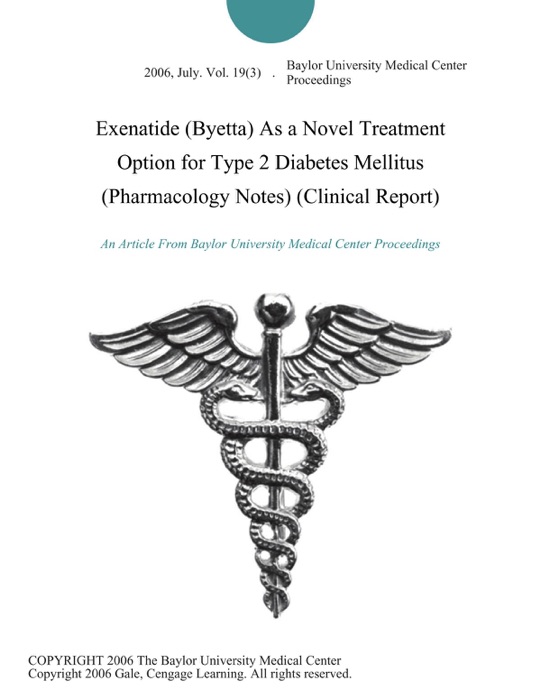 2006, July. Vol. 19(3) . Baylor University Medical Center Proceedings

Exenatide (Byetta) As a Novel Treatment Option for Type 2 Diabetes Mellitus (Pharmacology Notes) (Clinical Report)

An Article From Baylor University Medical Center Proceedings

COPYRIGHT 2006 The Baylor University Medical Center
Copyright 2006 Gale, Cengage Learning. All rights reserved.